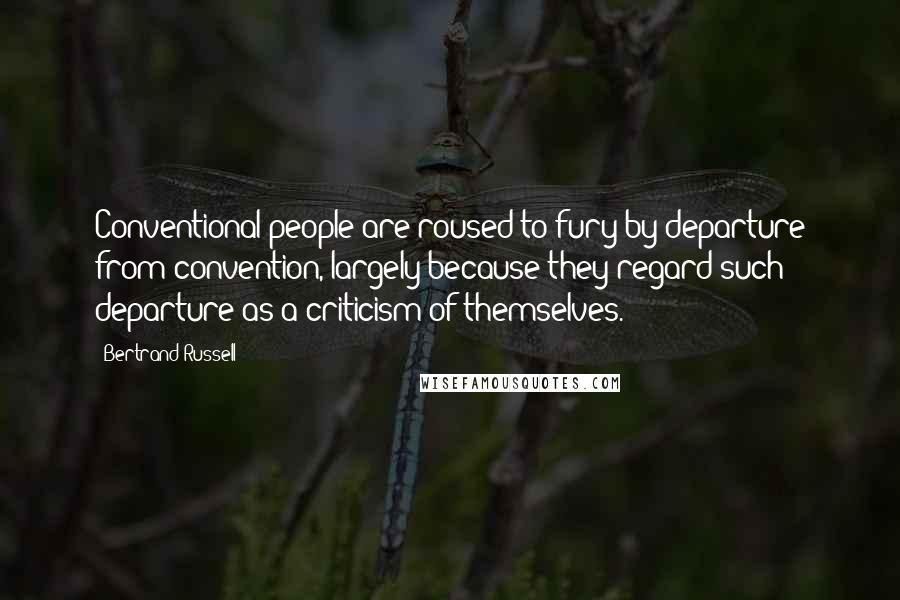 Conventional people are roused to fury by departure from convention, largely because they regard such departure as a criticism of themselves.

Bertrand Russell

WISEFAMOUSQUOTES.COM